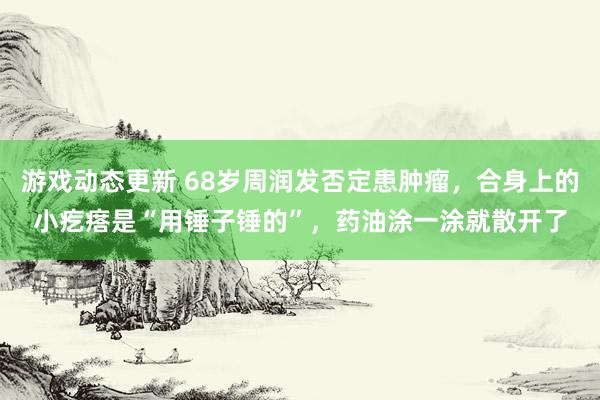 游戏动态更新 68岁周润发否定患肿瘤，合身上的小疙瘩是“用锤子锤的”，药油涂一涂就散开了